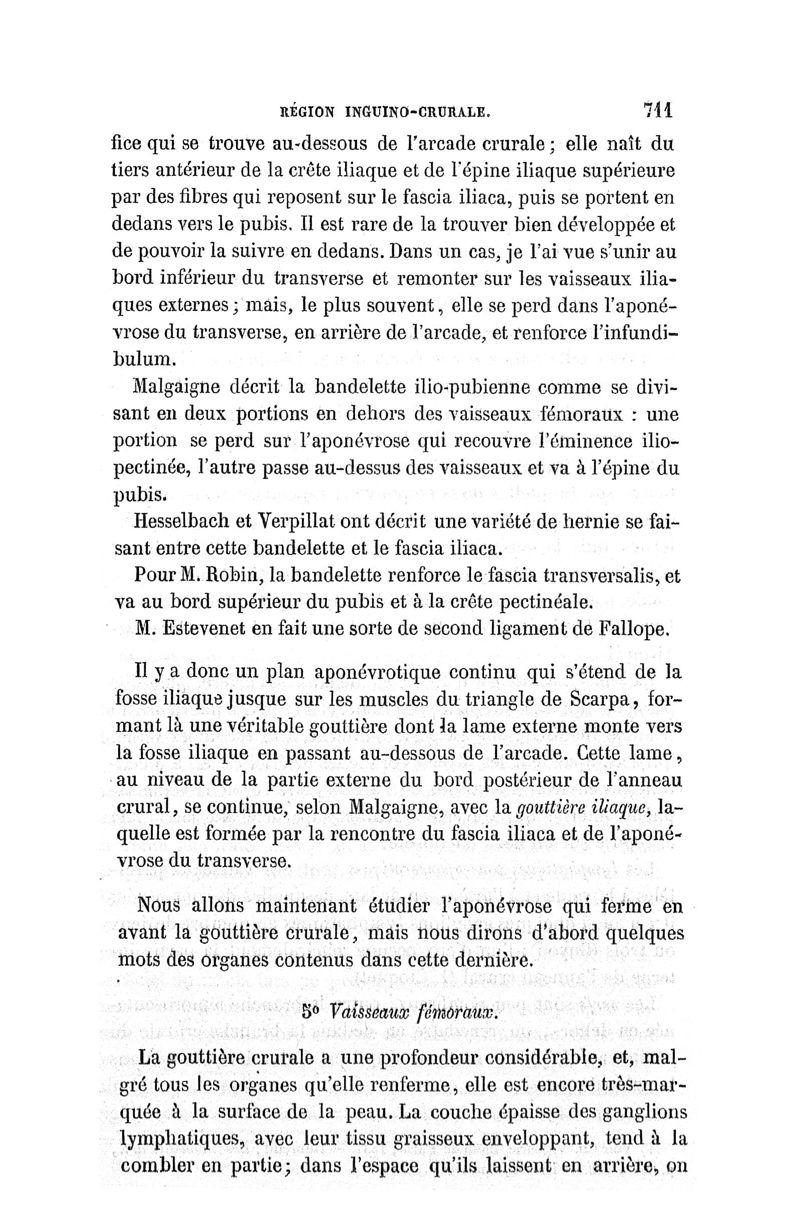 RÉGION INGUINO-CRURALE. 711

fice qui se trouve au-dessous de l'arcade crurale; elle naît du tiers antérieur de la crête iliaque et de l'épine iliaque supérieure par des fibres qui reposent sur le fascia iliaca, puis se portent en dedans vers le pubis. Il est rare de la trouver bien développée et de pouvoir la suivre en dedans. Dans un cas, je l'ai vue s'unir au bord inférieur du transverse et remonter sur les vaisseaux iliaques externes; mais, le plus souvent, elle se perd dans l'aponévrose du transverse, en arrière de l'arcade, et renforce l'infundibulum.

Malgaigne décrit la bandelette ilio-pubienne comme se divisant en deux portions en dehors des vaisseaux fémoraux : une portion se perd sur l'aponévrose qui recouvre l'éminence ilio-pectinée, l'autre passe au-dessus des vaisseaux et va à l'épine du pubis.

Hesselbach et Verpillat ont décrit une variété de hernie se faisant entre cette bandelette et le fascia iliaca.

Pour M. Robin, la bandelette renforce le fascia transversalis, et va au bord supérieur du pubis et à la crête pectinéale.

M. Estevenet en fait une sorte de second ligament de Fallope.

Il y a donc un plan aponévrotique continu qui s'étend de la fosse iliaque jusque sur les muscles du triangle de Scarpa, formant là une véritable gouttière dont la lame externe monte vers la fosse iliaque en passant au-dessous de l'arcade. Cette lame, au niveau de la partie externe du bord postérieur de l'anneau crural, se continue, selon Malgaigne, avec la gouttière iliaque, laquelle est formée par la rencontre du fascia iliaca et de l'aponévrose du transverse.

Nous allons maintenant étudier l'aponévrose qui ferme en avant la gouttière crurale, mais nous dirons d'abord quelques mots des organes contenus dans cette dernière.

5° Vaisseaux fémoraux.

La gouttière crurale a une profondeur considérable, et, malgré tous les organes qu'elle renferme, elle est encore très-marquée à la surface de la peau. La couche épaisse des ganglions lymphatiques, avec leur tissu graisseux enveloppant, tend à la combler en partie; dans l'espace qu'ils laissent en arrière, on